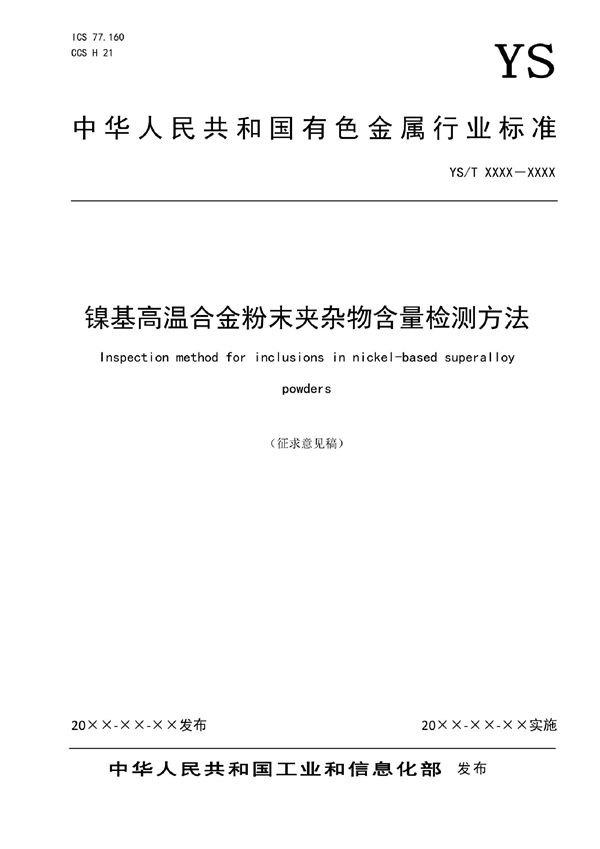 ICS 77.160
CCS H 21

YS

中华人民共和国有色金属行业标准

YS/T XXXX—XXXX

镍基高温合金粉末夹杂物含量检测方法

Inspection method for inclusions in nickel-based superalloy powders

（征求意见稿）

20××-××-××发布

20××-××-××实施

中华人民共和国工业和信息化部 发布